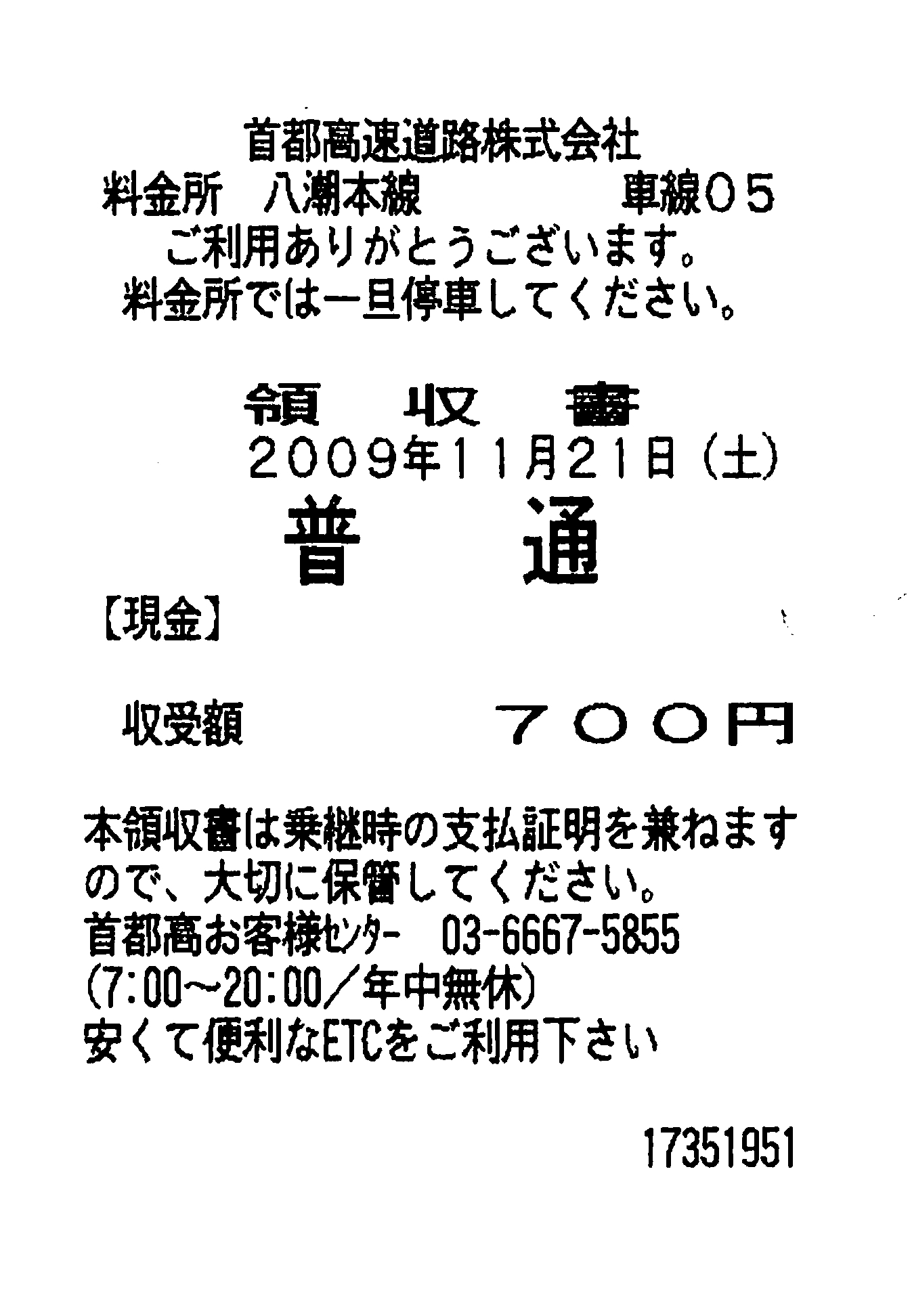 首都高速道路株式会社
料金所 八潮本線 車線05
ご利用ありがとうございます。
料金所では一旦停車してください。

領 収 書
2009年11月21日(土)
普 通
【現金】

収受額 700円

本領収書は乗継時の支払証明を兼ねますので、大切に保管してください。
首都高お客様センター 03-6667-5855
(7:00~20:00/年中無休)
安くて便利なETCをご利用下さい

17351951